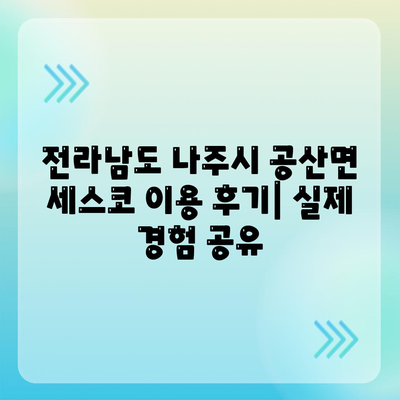 전라남도 나주시 공산면 세스코 이용 후기| 실제 경험 공유